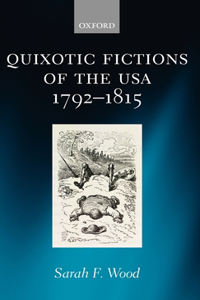 OXFORD

QUIXOTIC FICTIONS OF THE USA 1792–1815

Sarah F. Wood